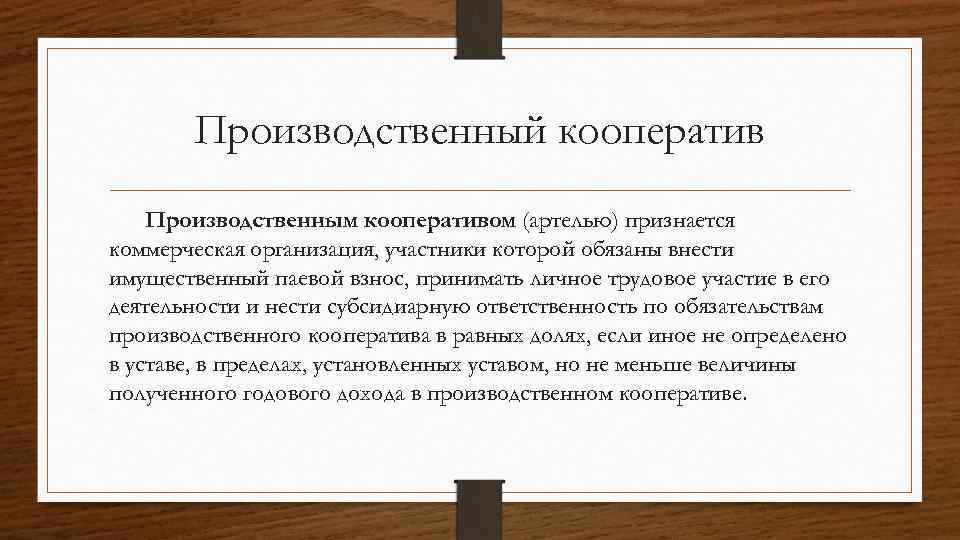 Производственный кооператив

Производственным кооперативом (артелью) признается коммерческая организация, участники которой обязаны внести имущественный паевой взнос, принимать личное трудовое участие в его деятельности и нести субсидиарную ответственность по обязательствам производственного кооператива в равных долях, если иное не определено в уставе, в пределах, установленных уставом, но не меньше величины полученного годового дохода в производственном кооперативе.